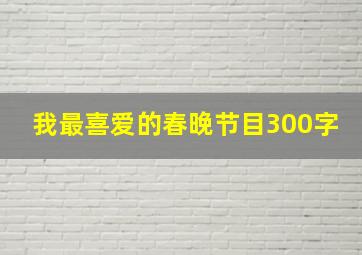 我最喜爱的春晚节目300字